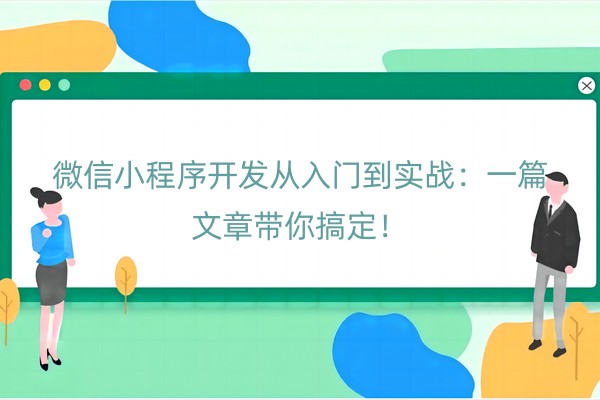 微信小程序开发从入门到实战：一篇文章带你搞定！